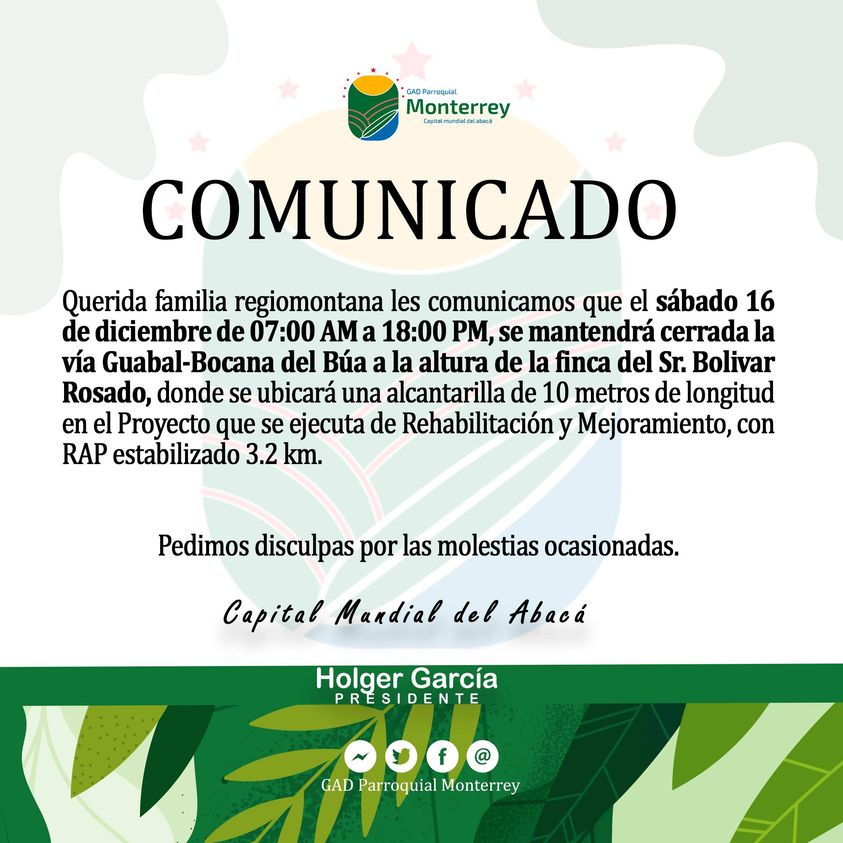 GAD Parroquial
Monterrey
Capital mundial del abacá

COMUNICADO

Querida familia regiomontana les comunicamos que el sábado 16 de diciembre de 07:00 AM a 18:00 PM, se mantendrá cerrada la vía Guabal-Bocana del Búa a la altura de la finca del Sr. Bolivar Rosado, donde se ubicará una alcantarilla de 10 metros de longitud en el Proyecto que se ejecuta de Rehabilitación y Mejoramiento, con RAP estabilizado 3.2 km.

Pedimos disculpas por las molestias ocasionadas.

Capital Mundial del Abacá

Holger García
PRESIDENTE

GAD Parroquial Monterrey